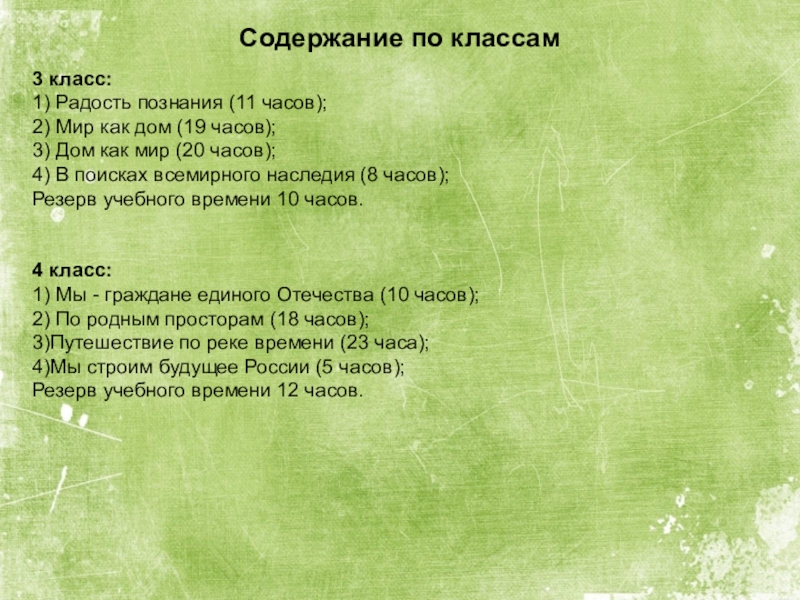 Содержание по классам

3 класс:
1) Радость познания (11 часов);
2) Мир как дом (19 часов);
3) Дом как мир (20 часов);
4) В поисках всемирного наследия (8 часов);
Резерв учебного времени 10 часов.

4 класс:
1) Мы - граждане единого Отечества (10 часов);
2) По родным просторам (18 часов);
3)Путешествие по реке времени (23 часа);
4)Мы строим будущее России (5 часов);
Резерв учебного времени 12 часов.